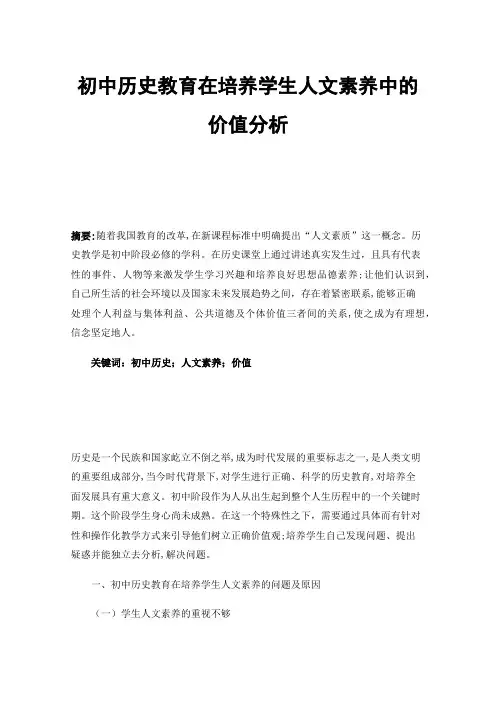 初中历史教育在培养学生人文素养中的价值分析

摘要:随着我国教育的改革,在新课程标准中明确提出“人文素质”这一概念。历史教学是初中阶段必修的学科。在历史课堂上通过讲述真实发生过,且具有代表性的事件、人物等来激发学生学习兴趣和培养良好思想品德素养;让他们认识到,自己所生活的社会环境以及国家未来发展趋势之间,存在着紧密联系,能够正确处理个人利益与集体利益、公共道德及个体价值三者间的关系,使之成为有理想,信念坚定地人。

关键词:初中历史;人文素养;价值

历史是一个民族和国家屹立不倒之举,成为时代发展的重要标志之一,是人类文明的重要组成部分,当今时代背景下,对学生进行正确、科学的历史教育,对培养全面发展具有重大意义。初中阶段作为人从出生起到整个人生历程中的一个关键时期。这个阶段学生身心尚未成熟。在这一个特殊性之下,需要通过具体而有针对性和操作化教学方式来引导他们树立正确价值观;培养学生自己发现问题、提出疑惑并能独立去分析,解决问题。

一、初中历史教育在培养学生人文素养的问题及原因

(一)学生人文素养的重视不够